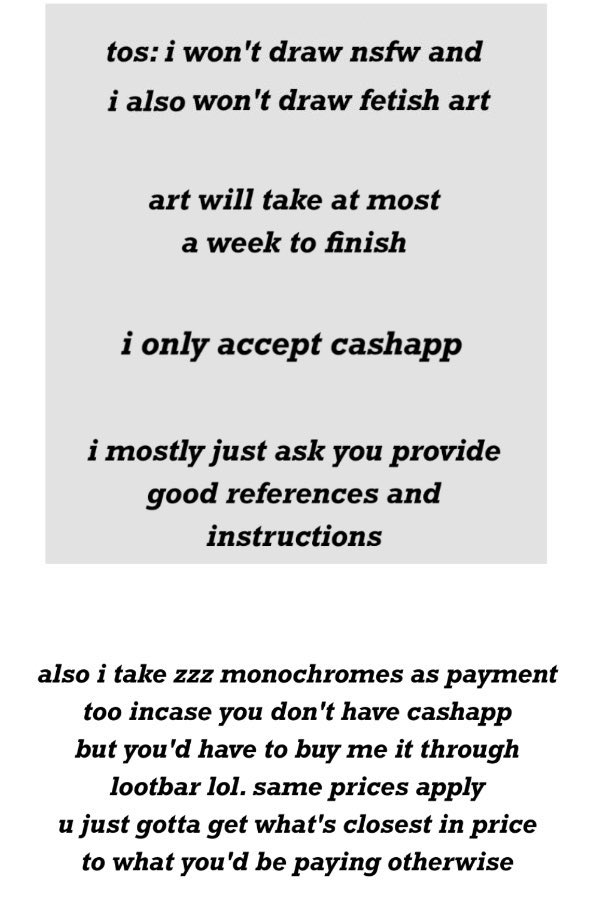 tos: i won't draw nsfw and i also won't draw fetish art

art will take at most a week to finish

i only accept cashapp

i mostly just ask you provide good references and instructions

also i take zzz monochromes as payment too incase you don't have cashapp but you'd have to buy me it through lootbar lol. same prices apply u just gotta get what's closest in price to what you'd be paying otherwise